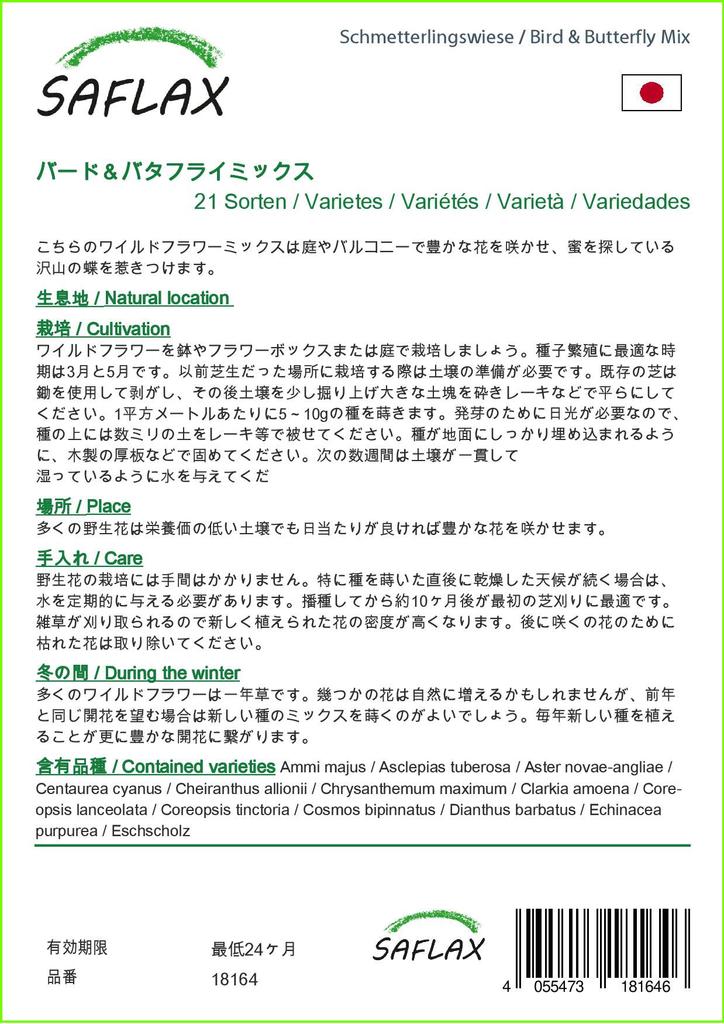 SAFLAX

Schmetterlingswiese / Bird & Butterfly Mix

バード＆バタフライミックス

21 Sorten / Varietes / Variétés / Varietà / Variedades

こちらのワイルドフラワーミックスは庭やバルコニーで豊かな花を咲かせ、蜜を探している沢山の蝶を惹きつけます。

生息地 / Natural location

栽培 / Cultivation
ワイルドフラワーを鉢やフラワーボックスまたは庭で栽培しましょう。種子繁殖に最適な時期は3月と5月です。以前芝生だった場所に栽培する際は土壌の準備が必要です。既存の芝は鋤を使用して剥がし、その後土壌を少し掘り上げ大きな土塊を砕きレーキなどで平らにしてください。1平方メートルあたりに5 ~ 10gの種を蒔きます。発芽のために日光が必要なので、種の上には数ミリの土をレーキ等で被せてください。種が地面にしっかり埋め込まれるように、木製の厚板などで固めてください。次の数週間は土壌が一貫して湿っているように水を与えてくだ

場所 / Place
多くの野生花は栄養価の低い土壌でも日当たりが良ければ豊かな花を咲かせます。

手入れ / Care
野生花の栽培には手間はかかりません。特に種を蒔いた直後に乾燥した天候が続く場合は、水を定期的に与える必要があります。播種してから約10ヶ月後が最初の芝刈りに最適です。雑草が刈り取られるので新しく植えられた花の密度が高くなります。後に咲くの花のために枯れた花は取り除いてください。

冬の間 / During the winter
多くのワイルドフラワーは一年草です。幾つかの花は自然に増えるかもしれませんが、前年と同じ開花を望む場合は新しい種のミックスを蒔くのがよいでしょう。毎年新しい種を植えることが更に豊かな開花に繋がります。

含有品種 / Contained varieties Ammi majus / Asclepias tuberosa / Aster novae-angliae / Centaurea cyanus / Cheiranthus allionii / Chrysanthemum maximum / Clarkia amoena / Coreopsis lanceolata / Coreopsis tinctoria / Cosmos bipinnatus / Dianthus barbatus / Echinacea purpurea / Eschscholz

有効期限 最低24ヶ月
品番 18164

SAFLAX

4 055473 181646